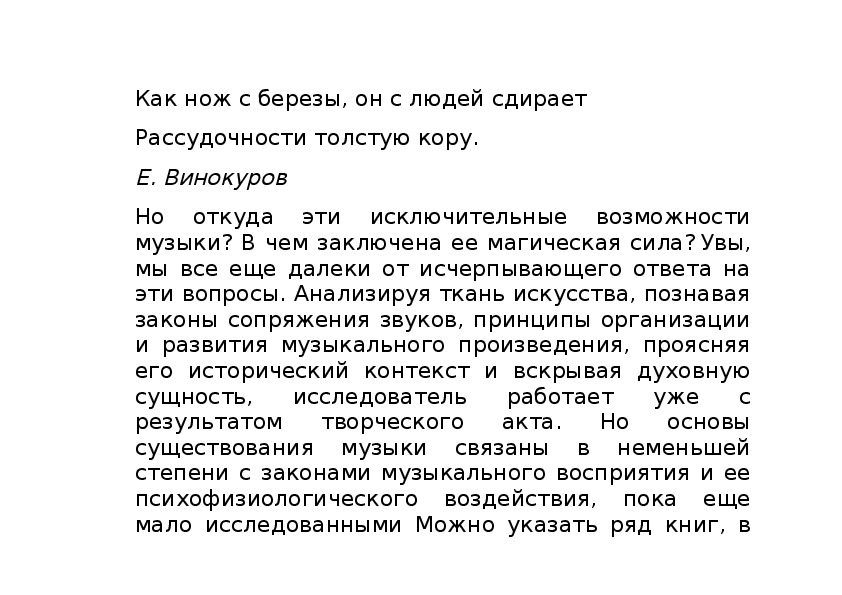 Как нож с березы, он с людей сдирает

Рассудочности толстую кору.

Е. Винокуров

Но откуда эти исключительные возможности музыки? В чем заключена ее магическая сила? Увы, мы все еще далеки от исчерпывающего ответа на эти вопросы. Анализируя ткань искусства, познавая законы сопряжения звуков, принципы организации и развития музыкального произведения, проясняя его исторический контекст и вскрывая духовную сущность, исследователь работает уже с результатом творческого акта. Но основы существования музыки связаны в неменьшей степени с законами музыкального восприятия и ее психофизиологического воздействия, пока еще мало исследованными Можно указать ряд книг, в